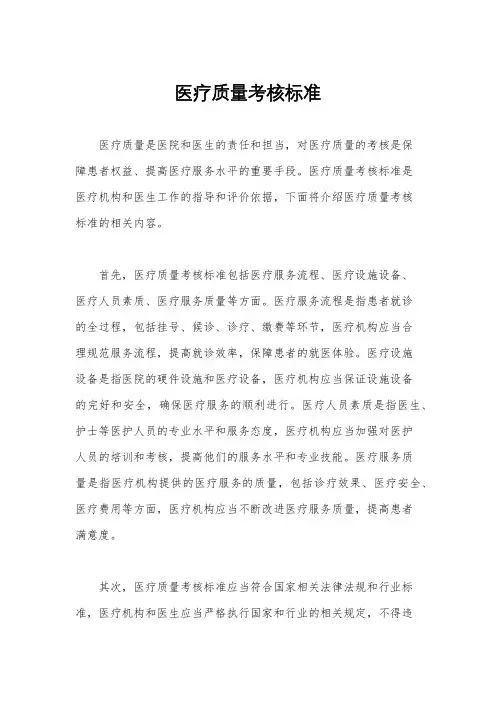 医疗质量考核标准

医疗质量是医院和医生的责任和担当，对医疗质量的考核是保障患者权益、提高医疗服务水平的重要手段。医疗质量考核标准是医疗机构和医生工作的指导和评价依据，下面将介绍医疗质量考核标准的相关内容。

首先，医疗质量考核标准包括医疗服务流程、医疗设施设备、医疗人员素质、医疗服务质量等方面。医疗服务流程是指患者就诊的全过程，包括挂号、候诊、诊疗、缴费等环节，医疗机构应当合理规范服务流程，提高就诊效率，保障患者的就医体验。医疗设施设备是指医院的硬件设施和医疗设备，医疗机构应当保证设施设备的完好和安全，确保医疗服务的顺利进行。医疗人员素质是指医生、护士等医护人员的专业水平和服务态度，医疗机构应当加强对医护人员的培训和考核，提高他们的服务水平和专业技能。医疗服务质量是指医疗机构提供的医疗服务的质量，包括诊疗效果、医疗安全、医疗费用等方面，医疗机构应当不断改进医疗服务质量，提高患者满意度。

其次，医疗质量考核标准应当符合国家相关法律法规和行业标准，医疗机构和医生应当严格执行国家和行业的相关规定，不得违